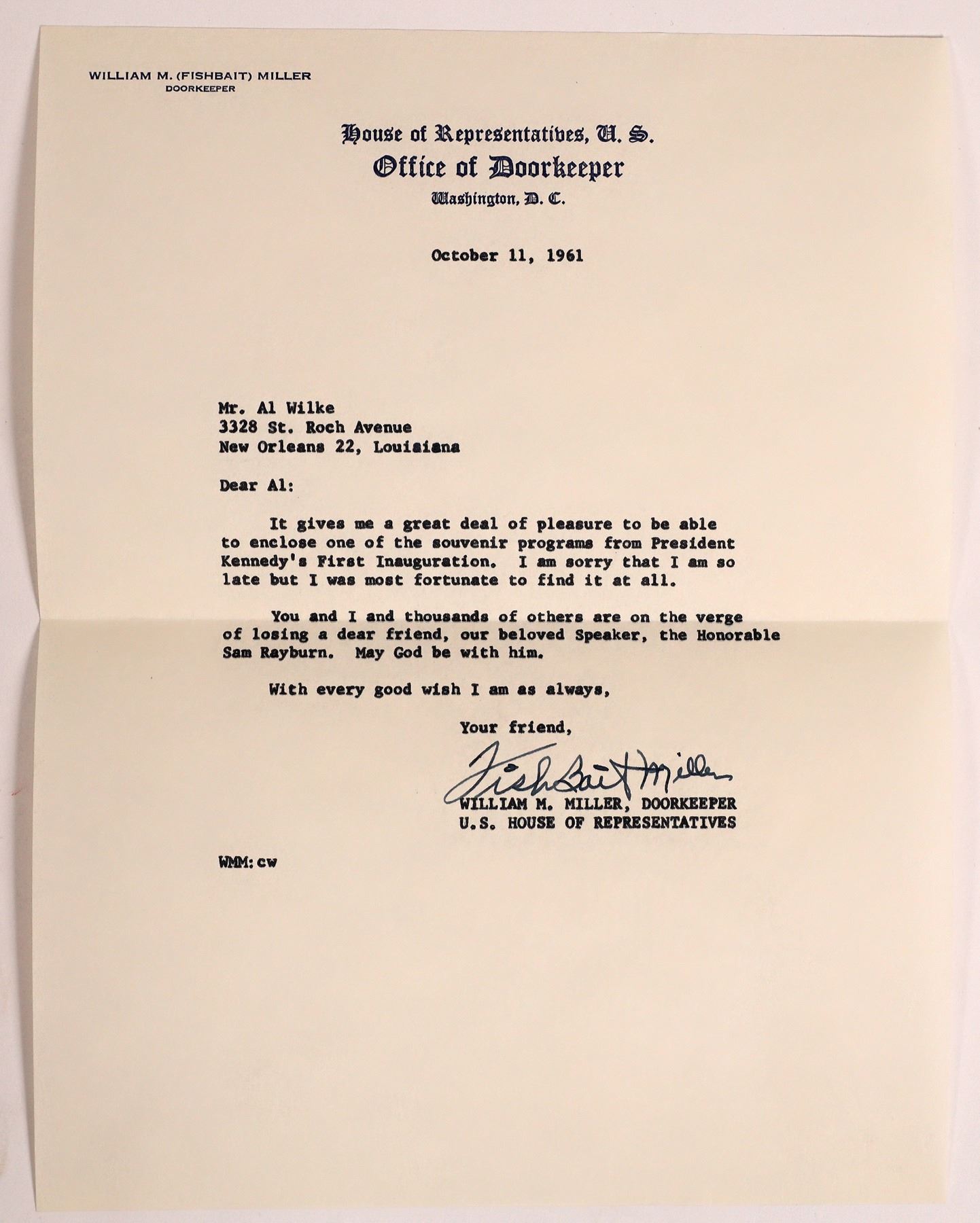 WILLIAM M. (FISHBAIT) MILLER
DOORKEEPER

House of Representatives, U. S.
Office of Doorkeeper
Washington, D. C.

October 11, 1961

Mr. Al Wilke
3328 St. Roch Avenue
New Orleans 22, Louisiana

Dear Al:

It gives me a great deal of pleasure to be able to enclose one of the souvenir programs from President Kennedy's First Inauguration. I am sorry that I am so late but I was most fortunate to find it at all.

You and I and thousands of others are on the verge of losing a dear friend, our beloved Speaker, the Honorable Sam Rayburn. May God be with him.

With every good wish I am as always,

Your friend,

FishBait Miller

WILLIAM M. MILLER, DOORKEEPER
U.S. HOUSE OF REPRESENTATIVES

WMM:cw